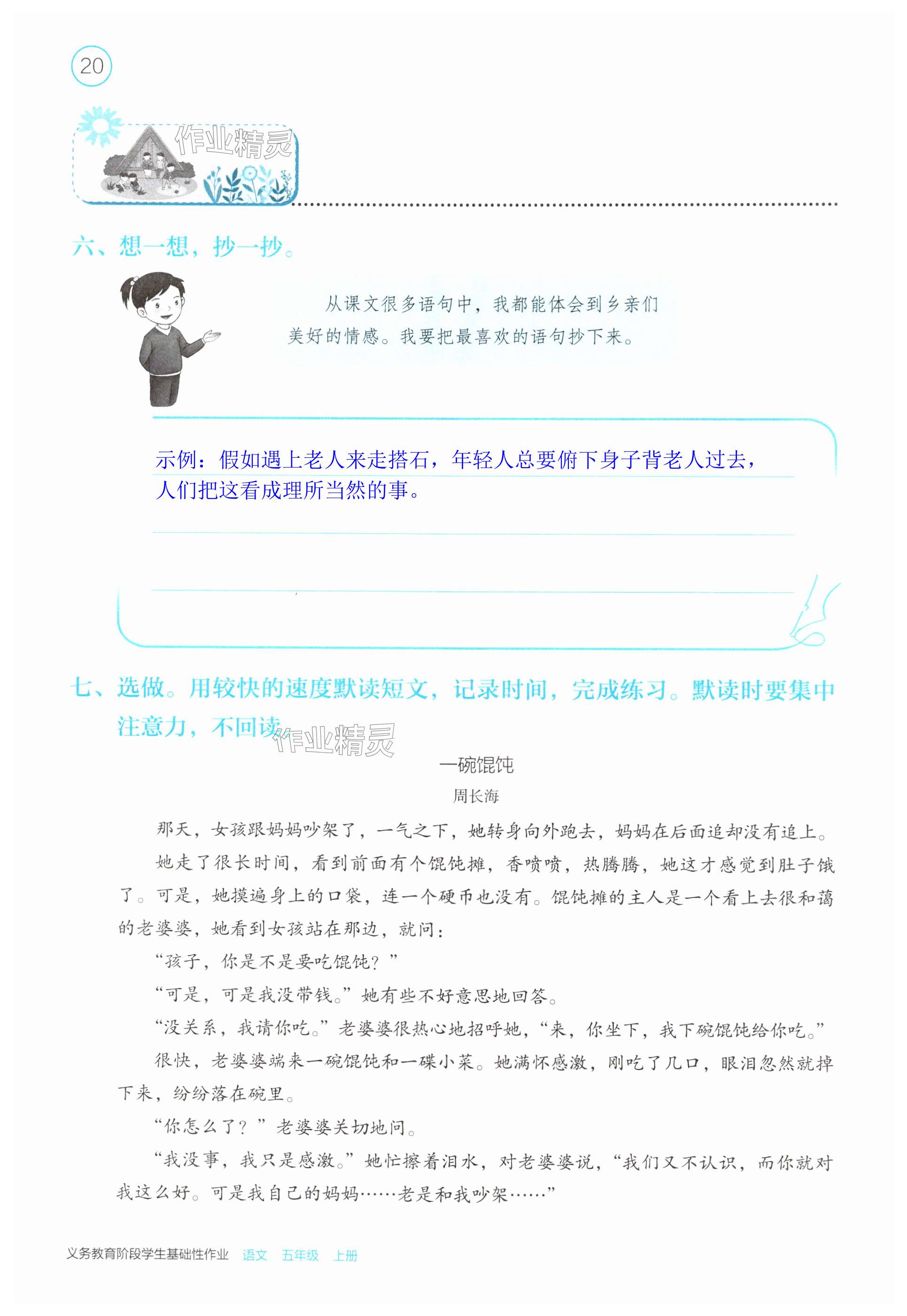 20

作业精灵

六、想一想，抄一抄。

从课文很多语句中，我都能体会到乡亲们美好的情感。我要把最喜欢的语句抄下来。

示例：假如遇上老人来走搭石，年轻人总要俯下身子背老人过去，人们把这看成理所当然的事。

七、选做。用较快的速度默读短文，记录时间，完成练习。默读时要集中注意力，不回读。

作业精灵

一碗馄饨

周长海

那天，女孩跟妈妈吵架了，一气之下，她转身向外跑去，妈妈在后面追却没有追上。

她走了很长时间，看到前面有个馄饨摊，香喷喷，热腾腾，她这才感觉到肚子饿了。可是，她摸遍身上的口袋，连一个硬币也没有。馄饨摊的主人是一个看上去很和蔼的老婆婆，她看到女孩站在那边，就问：

“孩子，你是不是要吃馄饨？”

“可是，可是我没带钱。”她有些不好意思地回答。

“没关系，我请你吃。”老婆婆很热心地招呼她，“来，你坐下，我下碗馄饨给你吃。”

很快，老婆婆端来一碗馄饨和一碟小菜。她满怀感激，刚吃了几口，眼泪忽然就掉下来，纷纷落在碗里。

“你怎么了？”老婆婆关切地问。

“我没事，我只是感激。”她忙擦着泪水，对老婆婆说，“我们又不认识，而你就对我这么好。可是我自己的妈妈……老是和我吵架……”

义务教育阶段学生基础性作业 语文 五年级 上册